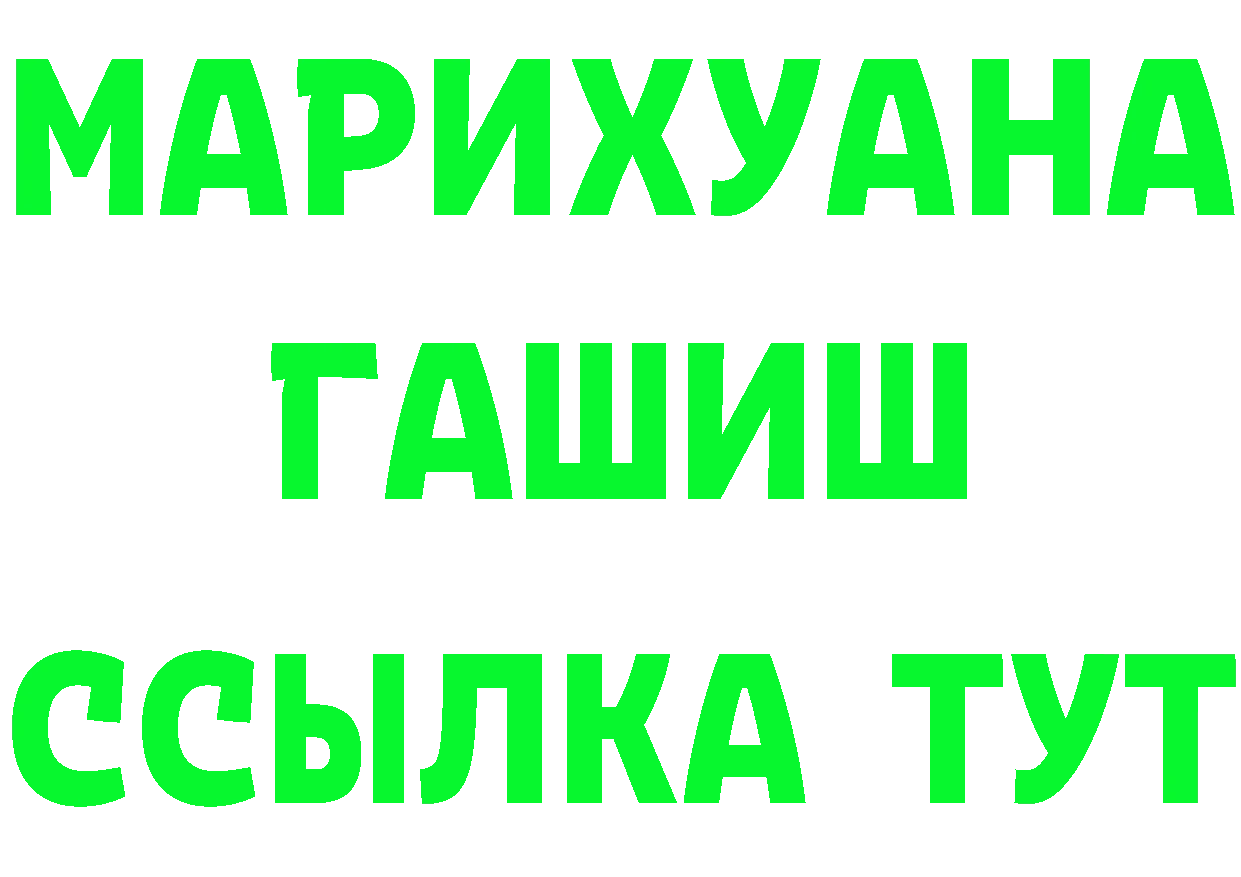 МАРИХУАНА
ГАШИШ
ССЫЛКА ТУТ